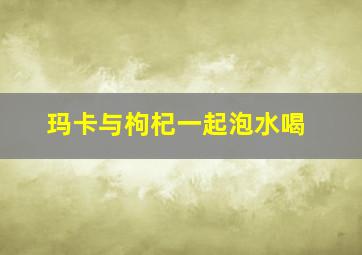 玛卡与枸杞一起泡水喝